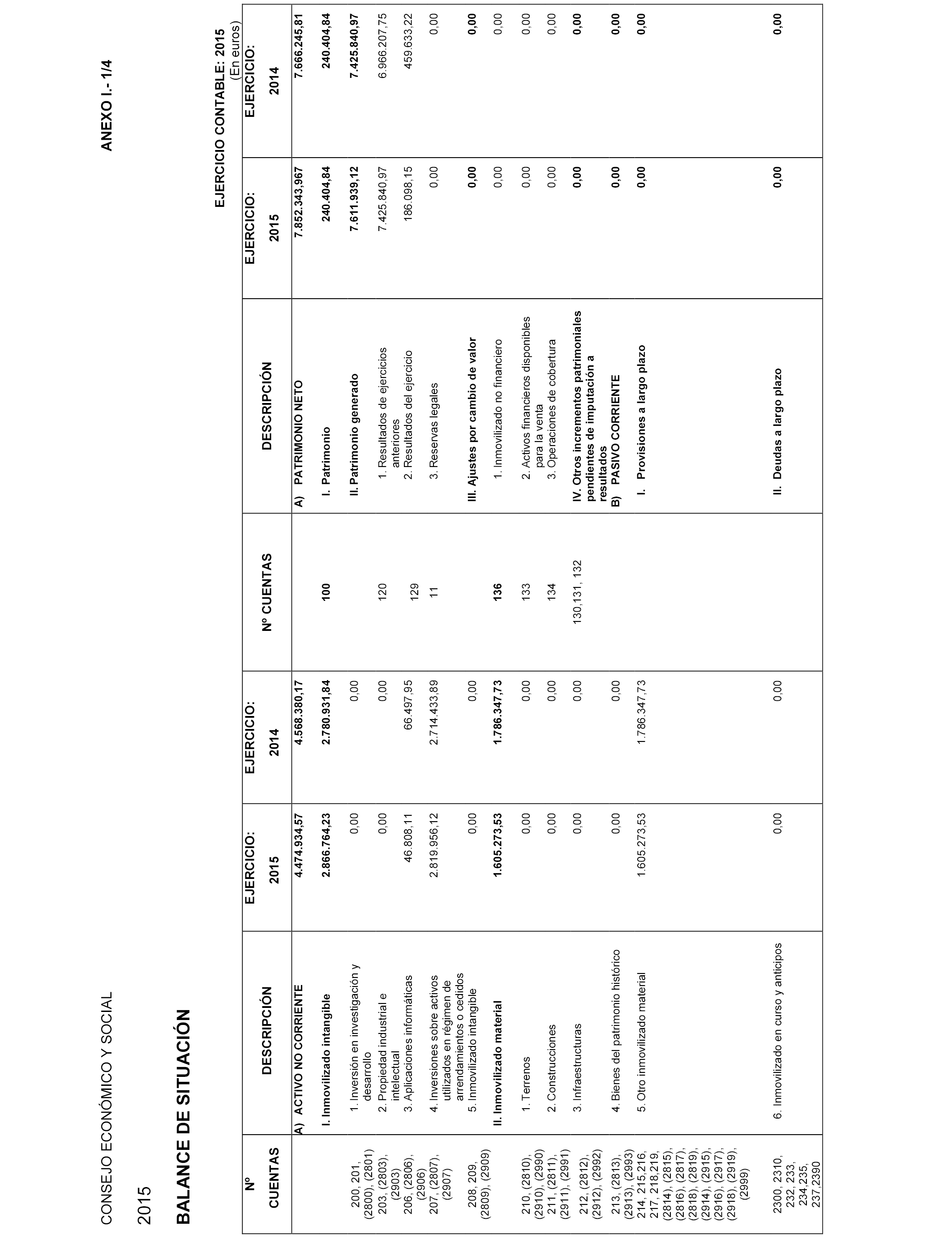 CONSEJO ECONÓMICO Y SOCIAL

ANEXO I.- 1/4

2015

BALANCE DE SITUACIÓN

EJERCICIO CONTABLE: 2015
(En euros)

| Nº CUENTAS | DESCRIPCIÓN | EJERCICIO: 2015 | EJERCICIO: 2014 | Nº CUENTAS | DESCRIPCIÓN | EJERCICIO: 2015 | EJERCICIO: 2014 |
|---|---|---|---|---|---|---|---|
| | A) ACTIVO NO CORRIENTE | 4.474.934,57 | 4.568.380,17 | | A) PATRIMONIO NETO | 7.852.343,967 | 7.666.245,81 |
| | I. Inmovilizado intangible | 2.866.764,23 | 2.780.931,84 | 100 | I. Patrimonio | 240.404,84 | 240.404,84 |
| 200, 201, (2800), (2801) | 1. Inversión en investigación y desarrollo | 0,00 | 0,00 | | II. Patrimonio generado | 7.611.939,12 | 7.425.840,97 |
| 203, (2803), (2903) | 2. Propiedad industrial e intelectual | 0,00 | 0,00 | 120 | 1. Resultados de ejercicios anteriores | 7.425.840,97 | 6.966.207,75 |
| 206, (2806), (2906) | 3. Aplicaciones informáticas | 46.808,11 | 66.497,95 | 129 | 2. Resultados del ejercicio | 186.098,15 | 459.633,22 |
| 207, (2807), (2907) | 4. Inversiones sobre activos utilizados en régimen de arrendamientos o cedidos | 2.819.956,12 | 2.714.433,89 | 11 | 3. Reservas legales | 0,00 | 0,00 |
| 208, 209, (2809), (2909) | 5. Inmovilizado intangible | 0,00 | 0,00 | | III. Ajustes por cambio de valor | 0,00 | 0,00 |
| | II. Inmovilizado material | 1.605.273,53 | 1.786.347,73 | 136 | 1. Inmovilizado no financiero | 0,00 | 0,00 |
| 210, (2810), (2910), (2990) | 1. Terrenos | 0,00 | 0,00 | 133 | 2. Activos financieros disponibles para la venta | 0,00 | 0,00 |
| 211, (2811), (2911), (2991) | 2. Construcciones | 0,00 | 0,00 | 134 | 3. Operaciones de cobertura | 0,00 | 0,00 |
| 212, (2812), (2912), (2992) | 3. Infraestructuras | 0,00 | 0,00 | 130,131, 132 | IV. Otros incrementos patrimoniales pendientes de imputación a resultados | 0,00 | 0,00 |
| 213, (2813), (2913), (2993) | 4. Bienes del patrimonio histórico | 0,00 | 0,00 | | B) PASIVO CORRIENTE | 0,00 | 0,00 |
| 214, 215,216, 217, 218,219, (2814), (2815), (2816), (2817), (2818), (2819), (2914), (2915), (2916), (2917), (2918), (2919), (2999) | 5. Otro inmovilizado material | 1.605.273,53 | 1.786.347,73 | | I. Provisiones a largo plazo | 0,00 | 0,00 |
| 2300, 2310, 232, 233, 234,235, 237,2390 | 6. Inmovilizado en curso y anticipos | 0,00 | 0,00 | | II. Deudas a largo plazo | 0,00 | 0,00 |